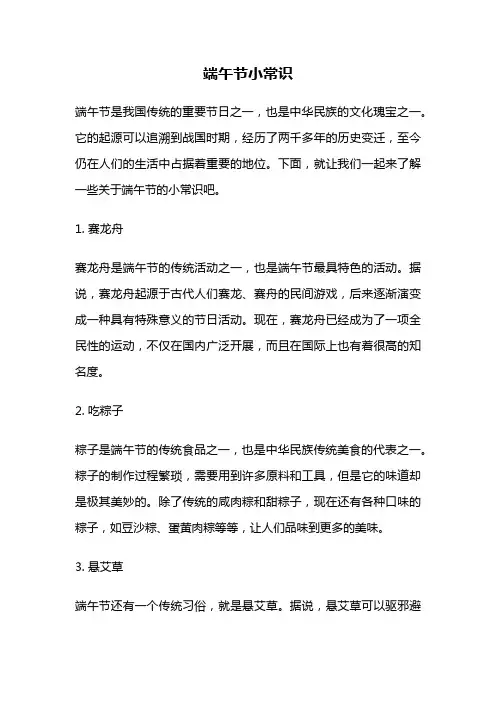 端午节小常识

端午节是我国传统的重要节日之一，也是中华民族的文化瑰宝之一。它的起源可以追溯到战国时期，经历了两千多年的历史变迁，至今仍在人们的生活中占据着重要的地位。下面，就让我们一起来了解一些关于端午节的小常识吧。

1. 赛龙舟

赛龙舟是端午节的传统活动之一，也是端午节最具特色的活动。据说，赛龙舟起源于古代人们赛龙、赛舟的民间游戏，后来逐渐演变成一种具有特殊意义的节日活动。现在，赛龙舟已经成为了一项全民性的运动，不仅在国内广泛开展，而且在国际上也有着很高的知名度。

2. 吃粽子

粽子是端午节的传统食品之一，也是中华民族传统美食的代表之一。粽子的制作过程繁琐，需要用到许多原料和工具，但是它的味道却是极其美妙的。除了传统的咸肉粽和甜粽子，现在还有各种口味的粽子，如豆沙粽、蛋黄肉粽等等，让人们品味到更多的美味。

3. 悬艾草

端午节还有一个传统习俗，就是悬艾草。据说，悬艾草可以驱邪避